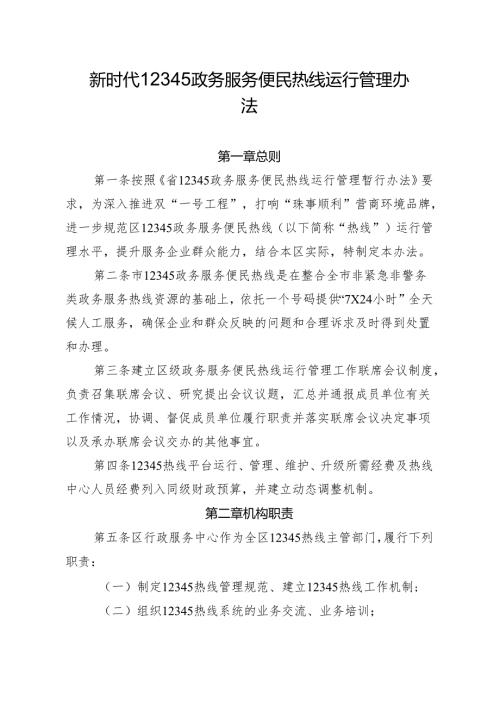 新时代12345政务服务便民热线运行管理办法

第一章总则

第一条按照《省12345政务服务便民热线运行管理暂行办法》要求，为深入推进双“一号工程”，打响“珠事顺利”营商环境品牌，进一步规范区12345政务服务便民热线（以下简称“热线”）运行管理水平，提升服务企业群众能力，结合本区实际，特制定本办法。

第二条市12345政务服务便民热线是在整合全市非紧急非警务类政务服务热线资源的基础上，依托一个号码提供“7X24小时”全天候人工服务，确保企业和群众反映的问题和合理诉求及时得到处置和办理。

第三条建立区级政务服务便民热线运行管理工作联席会议制度，负责召集联席会议、研究提出会议议题，汇总并通报成员单位有关工作情况，协调、督促成员单位履行职责并落实联席会议决定事项以及承办联席会议交办的其他事宜。

第四条12345热线平台运行、管理、维护、升级所需经费及热线中心人员经费列入同级财政预算，并建立动态调整机制。

第二章机构职责

第五条区行政服务中心作为全区12345热线主管部门，履行下列职责：

（一）制定12345热线管理规范、建立12345热线工作机制；

（二）组织12345热线系统的业务交流、业务培训；